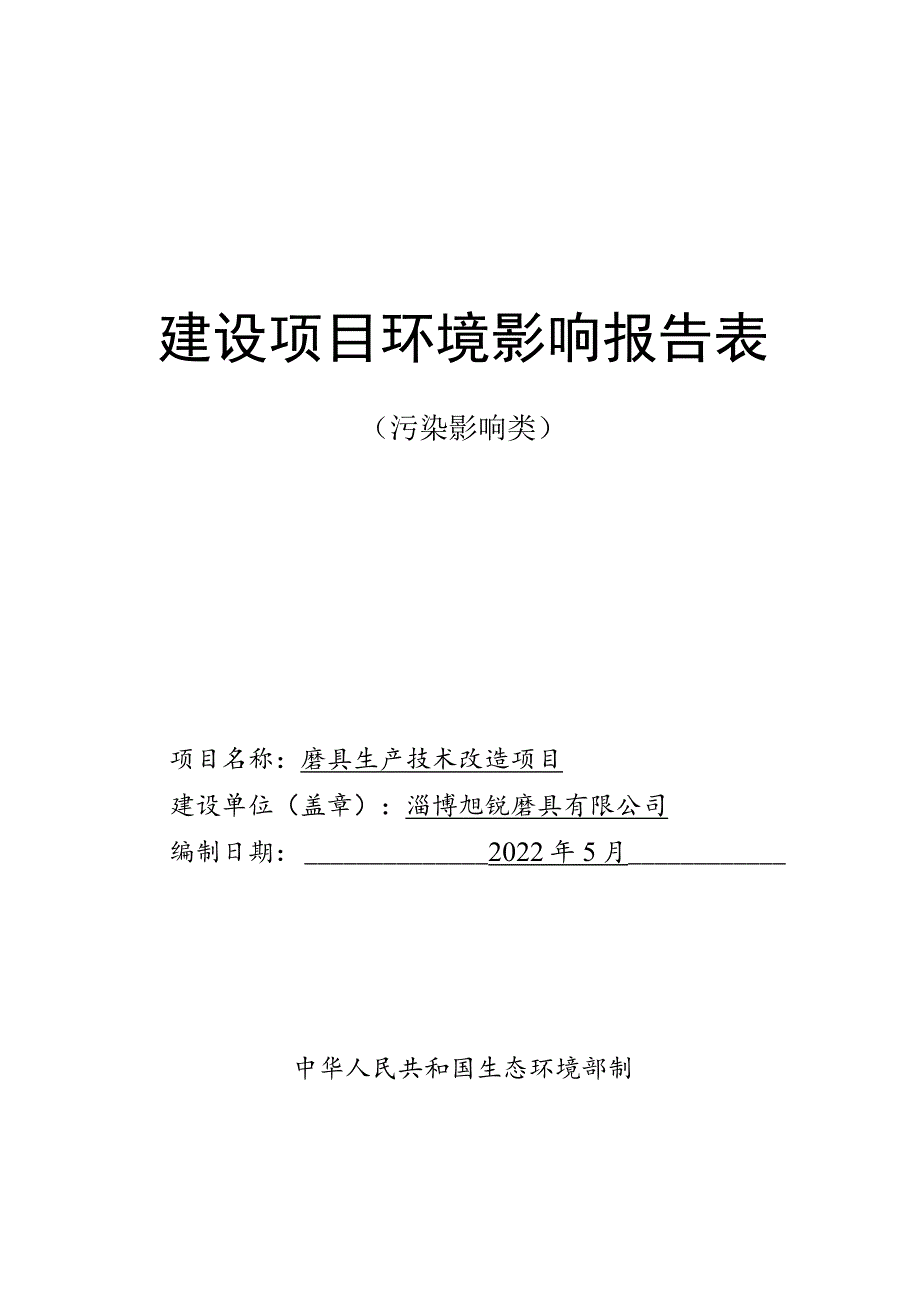 建设项目环境影响报告表

（污染影响类）

项目名称：磨具生产技术改造项目

建设单位（盖章）：淄博旭锐磨具有限公司

编制日期：2022年5月

中华人民共和国生态环境部制